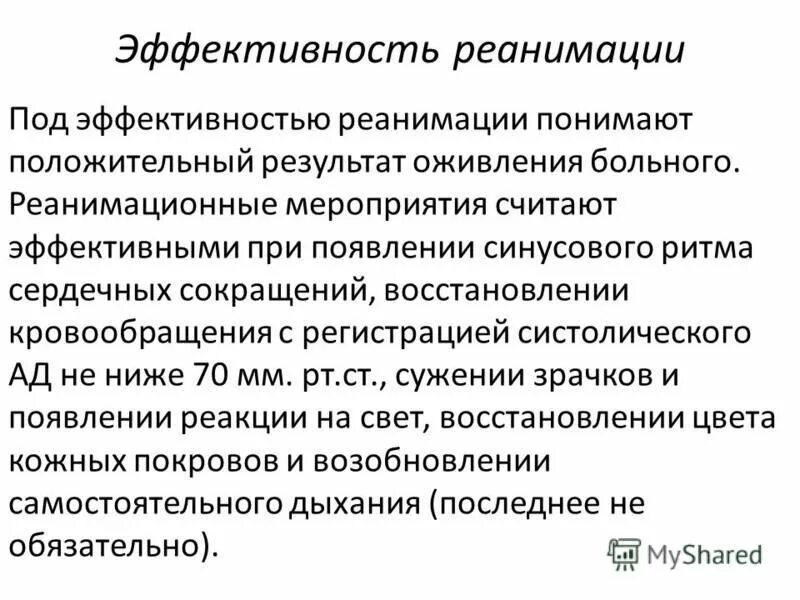 Эффективность реанимации

Под эффективностью реанимации понимают положительный результат оживления больного. Реанимационные мероприятия считают эффективными при появлении синусового ритма сердечных сокращений, восстановлении кровообращения с регистрацией систолического АД не ниже 70 мм. рт.ст., сужении зрачков и появлении реакции на свет, восстановлении цвета кожных покровов и возобновлении самостоятельного дыхания (последнее не обязательно).

MyShared